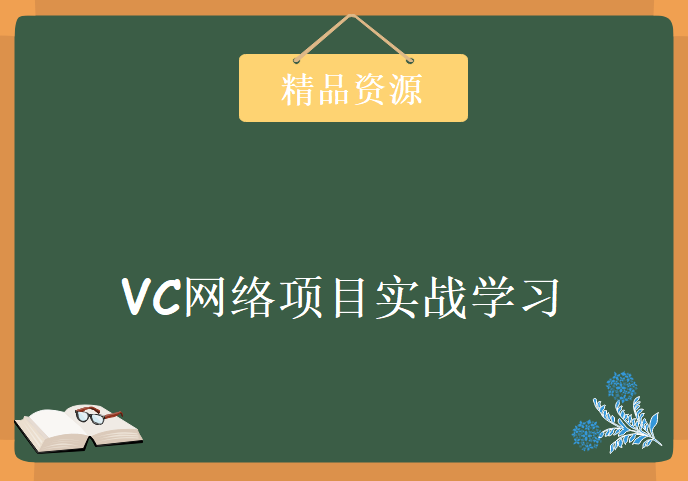 精品资源

VC网络项目实战学习